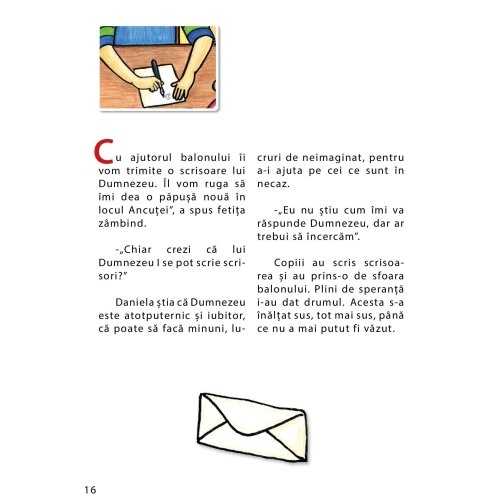 Cu ajutorul balonului îi vom trimite o scrisoare lui Dumnezeu. Îl vom ruga să îmi dea o păpușă nouă în locul Ancuței", a spus fetița zâmbind.

-„Chiar crezi că lui Dumnezeu I se pot scrie scrisori?"

Daniela știa că Dumnezeu este atotputernic și iubitor, că poate să facă minuni, lucruri de neimaginat, pentru a-i ajuta pe cei ce sunt în necaz.

-„Eu nu știu cum îmi va răspunde Dumnezeu, dar ar trebui să încercăm".

Copiii au scris scrisoarea și au prins-o de sfoara balonului. Plini de speranță i-au dat drumul. Acesta s-a înălțat sus, tot mai sus, până ce nu a mai putut fi văzut.

16